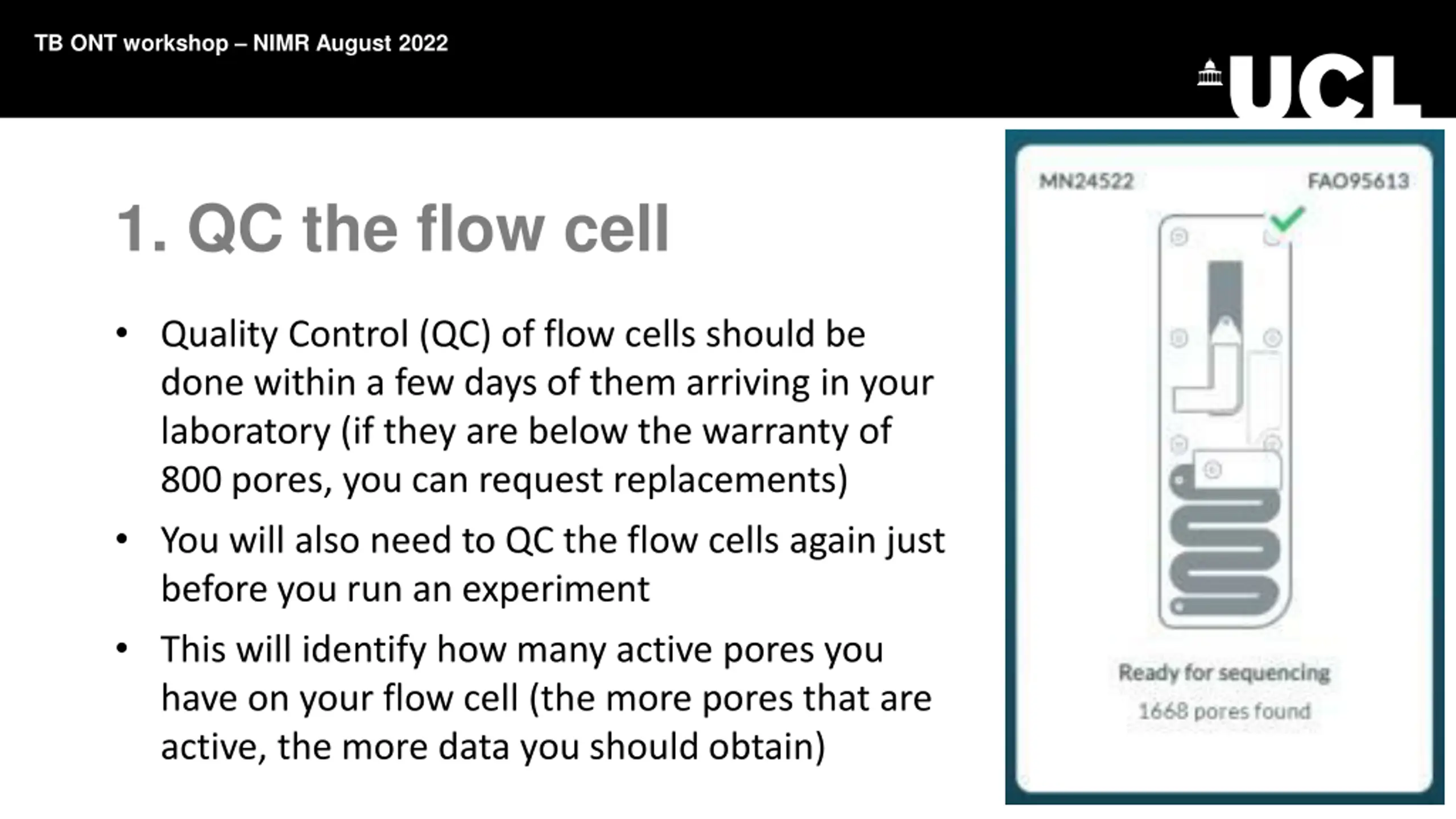 TB ONT workshop – NIMR August 2022

UCL

1. QC the flow cell

• Quality Control (QC) of flow cells should be done within a few days of them arriving in your laboratory (if they are below the warranty of 800 pores, you can request replacements)

• You will also need to QC the flow cells again just before you run an experiment

• This will identify how many active pores you have on your flow cell (the more pores that are active, the more data you should obtain)

MN24522

FAO95613

Ready for sequencing

1668 pores found